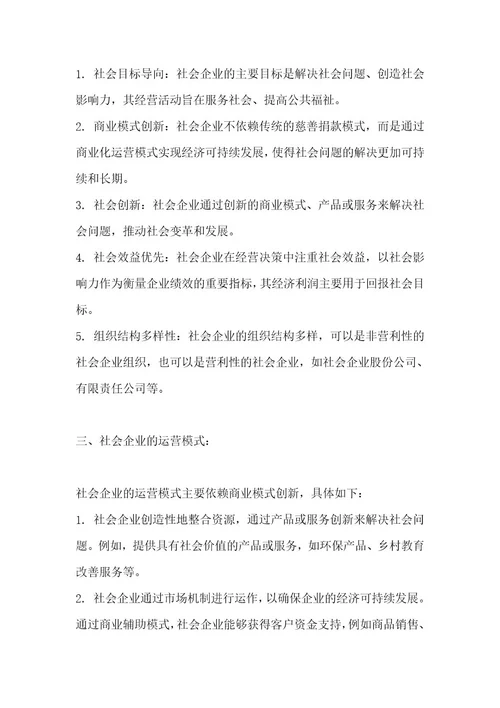 1. 社会目标导向：社会企业的主要目标是解决社会问题、创造社会影响力，其经营活动旨在服务社会、提高公共福祉。

2. 商业模式创新：社会企业不依赖传统的慈善捐款模式，而是通过商业化运营模式实现经济可持续发展，使得社会问题的解决更加可持续和长期。

3. 社会创新：社会企业通过创新的商业模式、产品或服务来解决社会问题，推动社会变革和发展。

4. 社会效益优先：社会企业在经营决策中注重社会效益，以社会影响力作为衡量企业绩效的重要指标，其经济利润主要用于回报社会目标。

5. 组织结构多样性：社会企业的组织结构多样，可以是非营利性的社会企业组织，也可以是营利性的社会企业，如社会企业股份公司、有限责任公司等。

三、社会企业的运营模式：

社会企业的运营模式主要依赖商业模式创新，具体如下：

1. 社会企业创造性地整合资源，通过产品或服务创新来解决社会问题。例如，提供具有社会价值的产品或服务，如环保产品、乡村教育改善服务等。

2. 社会企业通过市场机制进行运作，以确保企业的经济可持续发展。通过商业辅助模式，社会企业能够获得客户资金支持，例如商品销售、